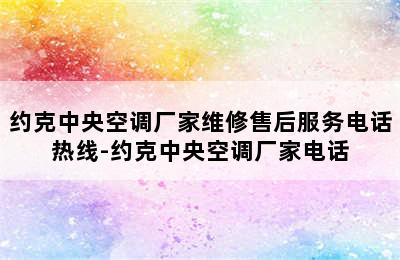 约克中央空调厂家维修售后服务电话热线-约克中央空调厂家电话